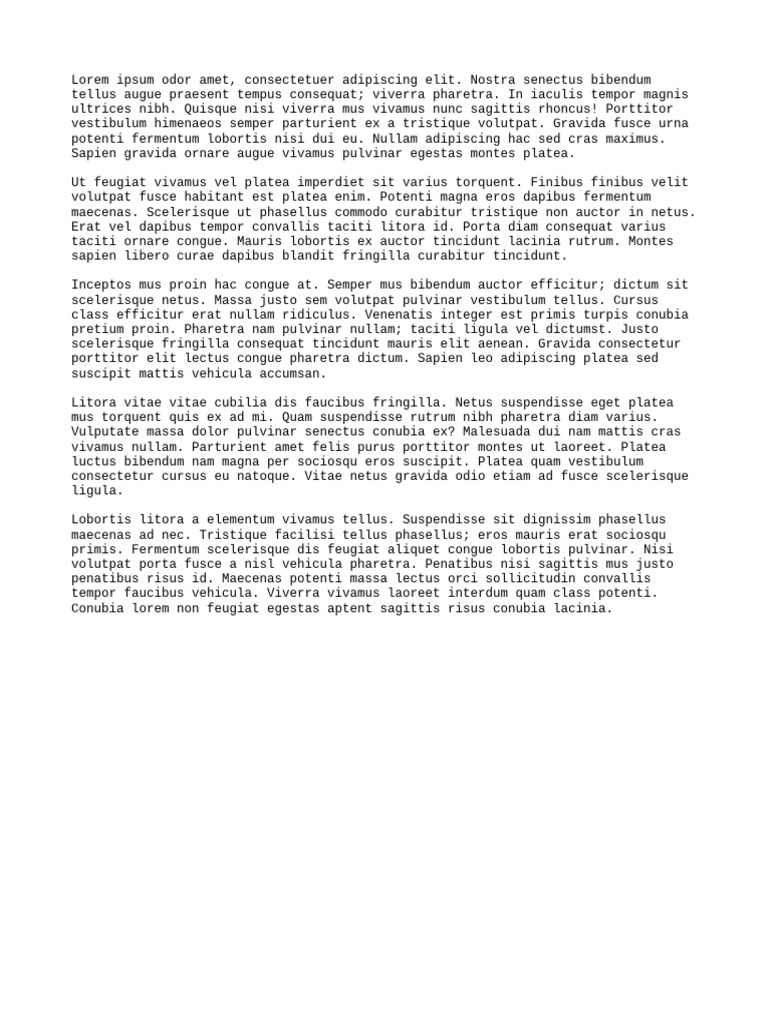 Lorem ipsum odor amet, consectetuer adipiscing elit. Nostra senectus bibendum tellus augue praesent tempus consequat; viverra pharetra. In iaculis tempor magnis ultrices nibh. Quisque nisi viverra mus vivamus nunc sagittis rhoncus! Porttitor vestibulum himenaeos semper parturient ex a tristique volutpat. Gravida fusce urna potenti fermentum lobortis nisi dui eu. Nullam adipiscing hac sed cras maximus. Sapien gravida ornare augue vivamus pulvinar egestas montes platea.

Ut feugiat vivamus vel platea imperdiet sit varius torquent. Finibus finibus velit volutpat fusce habitant est platea enim. Potenti magna eros dapibus fermentum maecenas. Scelerisque ut phasellus commodo curabitur tristique non auctor in netus. Erat vel dapibus tempor convallis taciti litora id. Porta diam consequat varius taciti ornare congue. Mauris lobortis ex auctor tincidunt lacinia rutrum. Montes sapien libero curae dapibus blandit fringilla curabitur tincidunt.

Inceptos mus proin hac congue at. Semper mus bibendum auctor efficitur; dictum sit scelerisque netus. Massa justo sem volutpat pulvinar vestibulum tellus. Cursus class efficitur erat nullam ridiculus. Venenatis integer est primis turpis conubia pretium proin. Pharetra nam pulvinar nullam; taciti ligula vel dictumst. Justo scelerisque fringilla consequat tincidunt mauris elit aenean. Gravida consectetur porttitor elit lectus congue pharetra dictum. Sapien leo adipiscing platea sed suscipit mattis vehicula accumsan.

Litora vitae vitae cubilia dis faucibus fringilla. Netus suspendisse eget platea mus torquent quis ex ad mi. Quam suspendisse rutrum nibh pharetra diam varius. Vulputate massa dolor pulvinar senectus conubia ex? Malesuada dui nam mattis cras vivamus nullam. Parturient amet felis purus porttitor montes ut laoreet. Platea luctus bibendum nam magna per sociosqu eros suscipit. Platea quam vestibulum consectetur cursus eu natoque. Vitae netus gravida odio etiam ad fusce scelerisque ligula.

Lobortis litora a elementum vivamus tellus. Suspendisse sit dignissim phasellus maecenas ad nec. Tristique facilisi tellus phasellus; eros mauris erat sociosqu primis. Fermentum scelerisque dis feugiat aliquet congue lobortis pulvinar. Nisi volutpat porta fusce a nisl vehicula pharetra. Penatibus nisi sagittis mus justo penatibus risus id. Maecenas potenti massa lectus orci sollicitudin convallis tempor faucibus vehicula. Viverra vivamus laoreet interdum quam class potenti. Conubia lorem non feugiat egestas aptent sagittis risus conubia lacinia.